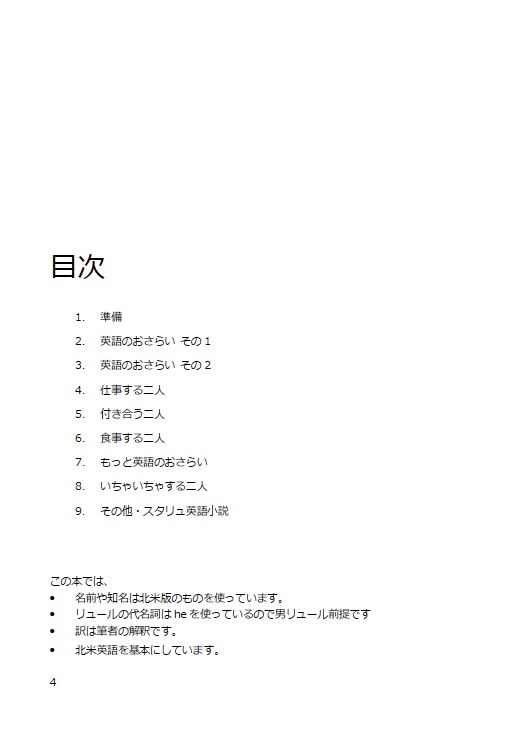 目次

1. 準備
2. 英語のおさらい その 1
3. 英語のおさらい その 2
4. 仕事する二人
5. 付き合う二人
6. 食事する二人
7. もっと英語のおさらい
8. いちゃいちゃする二人
9. その他・スタリュ英語小説

この本では、
• 名前や知名は北米版のものを使っています。
• リュールの代名詞は he を使っているので男リュール前提です
• 訳は筆者の解釈です。
• 北米英語を基本にしています。

4